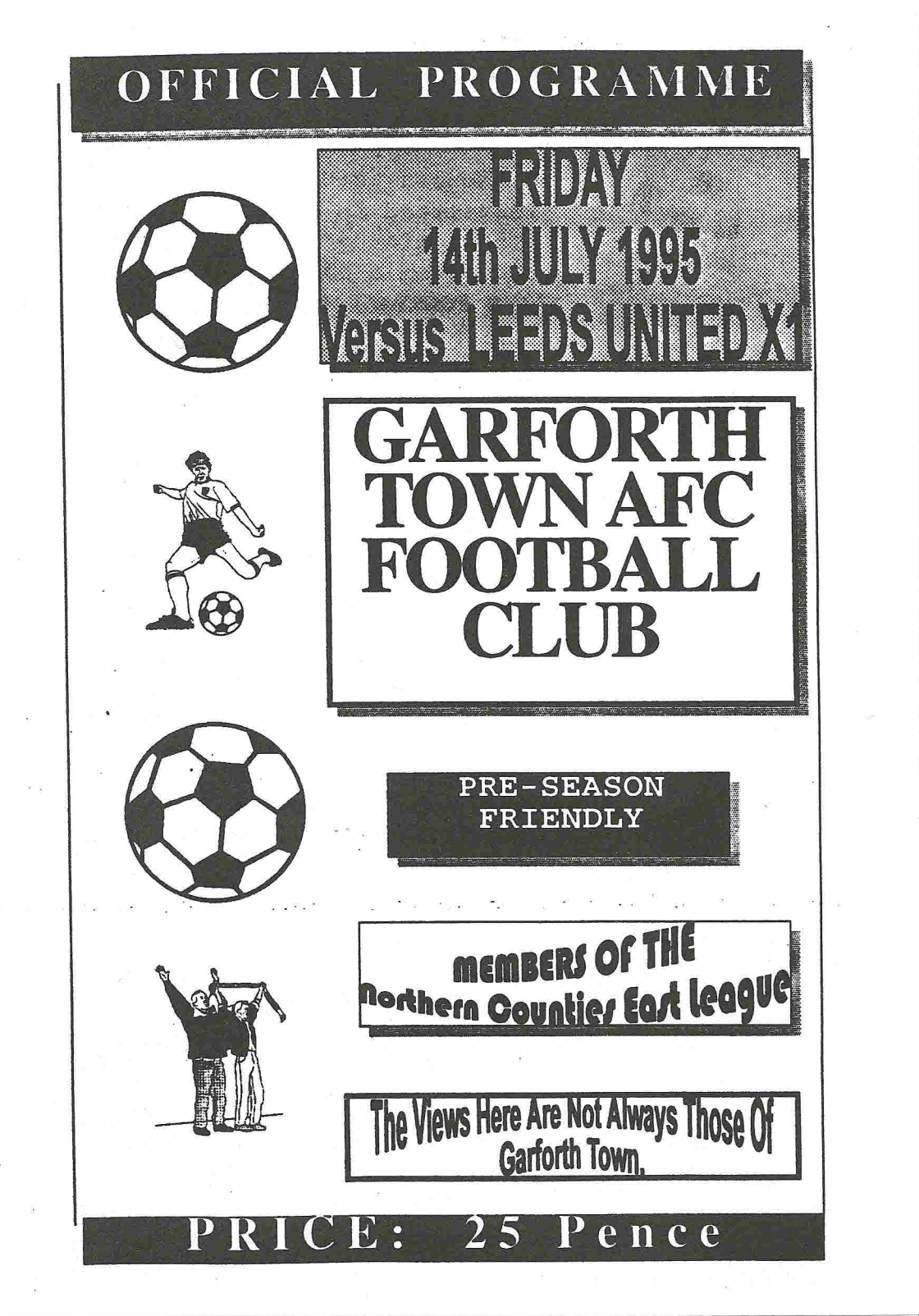 OFFICIAL PROGRAMME

FRIDAY
14th JULY 1995
Versus LEEDS UNITED X1

GARFORTH TOWN AFC FOOTBALL CLUB

PRE-SEASON FRIENDLY

MEMBERS OF THE
Northern Counties East League

The Views Here Are Not Always Those Of Garforth Town.

PRICE: 25 Pence